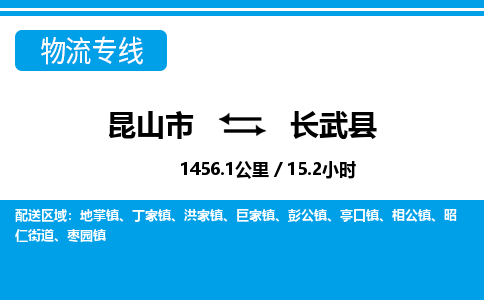 物流专线

昆山市 长武县

1456.1公里 / 15.2小时

配送区域：地掌镇、丁家镇、洪家镇、巨家镇、彭公镇、亭口镇、相公镇、昭仁街道、枣园镇